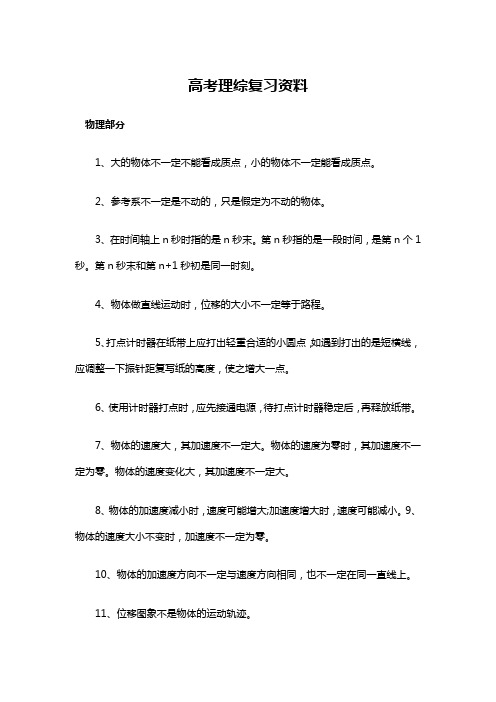 高考理综复习资料

物理部分

1、大的物体不一定不能看成质点，小的物体不一定能看成质点。

2、参考系不一定是不动的，只是假定为不动的物体。

3、在时间轴上 n 秒时指的是 n 秒末。第 n 秒指的是一段时间，是第 n 个 1 秒。第 n 秒末和第 n+1 秒初是同一时刻。

4、物体做直线运动时，位移的大小不一定等于路程。

5、打点计时器在纸带上应打出轻重合适的小圆点，如遇到打出的是短横线，应调整一下振针距复写纸的高度，使之增大一点。

6、使用计时器打点时，应先接通电源，待打点计时器稳定后，再释放纸带。

7、物体的速度大，其加速度不一定大。物体的速度为零时，其加速度不一定为零。物体的速度变化大，其加速度不一定大。

8、物体的加速度减小时，速度可能增大;加速度增大时，速度可能减小。9、物体的速度大小不变时，加速度不一定为零。

10、物体的加速度方向不一定与速度方向相同，也不一定在同一直线上。

11、位移图象不是物体的运动轨迹。